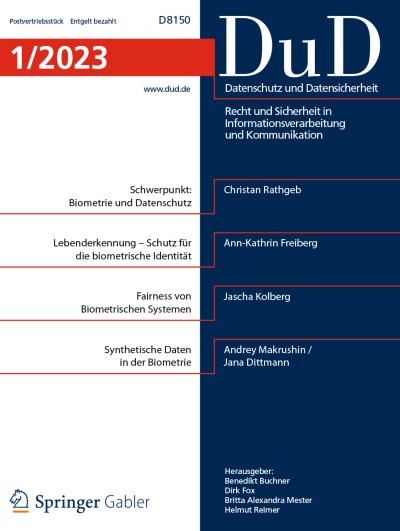 Postvertriebsstück Entgelt bezahlt D8150

1/2023

www.dud.de

DuD

Datenschutz und Datensicherheit

Recht und Sicherheit in Informationsverarbeitung und Kommunikation

Schwerpunkt: Biometrie und Datenschutz

Christan Rathgeb

Lebenderkennung – Schutz für die biometrische Identität

Ann-Kathrin Freiberg

Fairness von Biometrischen Systemen

Jascha Kolberg

Synthetische Daten in der Biometrie

Andrey Makrushin / Jana Dittmann

Springer Gabler

Herausgeber:
Benedikt Buchner
Dirk Fox
Britta Alexandra Mester
Helmut Reimer